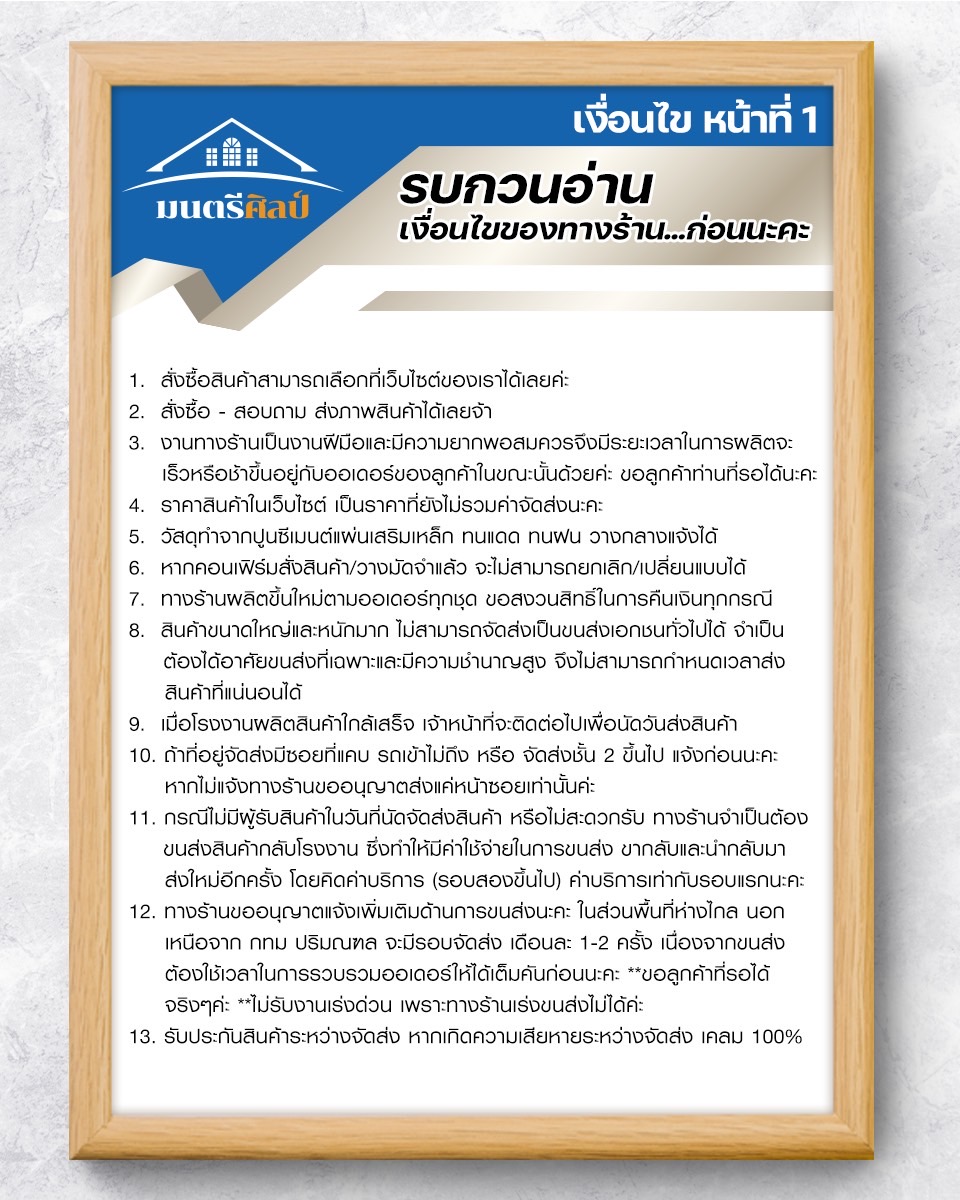 เงื่อนไข หน้าที่ 1

มนตรีศิลป์

รบกวนอ่าน
เงื่อนไขของทางร้าน...ก่อนนะคะ

1. สั่งซื้อสินค้าสามารถเลือกที่เว็บไซต์ของเราได้เลยค่ะ
2. สั่งซื้อ - สอบถาม ส่งภาพสินค้าได้เลยจ้า
3. งานทางร้านเป็นงานฝีมือและมีความยากพอสมควรจึงมีระยะเวลาในการผลิตจะเร็วหรือช้าขึ้นอยู่กับออเดอร์ของลูกค้าในขณะนั้นด้วยค่ะ ขอลูกค้าท่านที่รอได้นะคะ
4. ราคาสินค้าในเว็บไซต์ เป็นราคาที่ยังไม่รวมค่าจัดส่งนะคะ
5. วัสดุทำจากปูนซีเมนต์แผ่นเสริมเหล็ก ทนแดด ทนฝน วางกลางแจ้งได้
6. หากคอนเฟิร์มสั่งสินค้า/วางมัดจำแล้ว จะไม่สามารถยกเลิก/เปลี่ยนแบบได้
7. ทางร้านผลิตขึ้นใหม่ตามออเดอร์ทุกชุด ขอสงวนสิทธิ์ในการคืนเงินทุกกรณี
8. สินค้าขนาดใหญ่และหนักมาก ไม่สามารถจัดส่งเป็นขนส่งเอกชนทั่วไปได้ จำเป็นต้องได้อาศัยขนส่งที่เฉพาะและมีความชำนาญสูง จึงไม่สามารถกำหนดเวลาส่งสินค้าที่แน่นอนได้
9. เมื่อโรงงานผลิตสินค้าใกล้เสร็จ เจ้าหน้าที่จะติดต่อไปเพื่อนัดวันส่งสินค้า
10. ถ้าที่อยู่จัดส่งมีซอยที่แคบ รถเข้าไม่ถึง หรือ จัดส่งชั้น 2 ขึ้นไป แจ้งก่อนนะคะ หากไม่แจ้งทางร้านขออนุญาตส่งแค่หน้าซอยเท่านั้นค่ะ
11. กรณีไม่มีผู้รับสินค้าในวันที่นัดจัดส่งสินค้า หรือไม่สะดวกรับ ทางร้านจำเป็นต้องขนส่งสินค้ากลับโรงงาน ซึ่งทำให้มีค่าใช้จ่ายในการขนส่ง ขากลับและนำกลับมาส่งใหม่อีกครั้ง โดยคิดค่าบริการ (รอบสองขึ้นไป) ค่าบริการเท่ากับรอบแรกนะคะ
12. ทางร้านขออนุญาตแจ้งเพิ่มเติมด้านการขนส่งนะคะ ในส่วนพื้นที่ห่างไกล นอกเหนือจาก กทม ปริมณฑล จะมีรอบจัดส่ง เดือนละ 1-2 ครั้ง เนื่องจากขนส่งต้องใช้เวลาในการรวบรวมออเดอร์ให้ได้เต็มคันก่อนนะคะ **ขอลูกค้าที่รอได้จริงๆค่ะ **ไม่รับงานเร่งด่วน เพราะทางร้านเร่งขนส่งไม่ได้ค่ะ
13. รับประกันสินค้าระหว่างจัดส่ง หากเกิดความเสียหายระหว่างจัดส่ง เคลม 100%